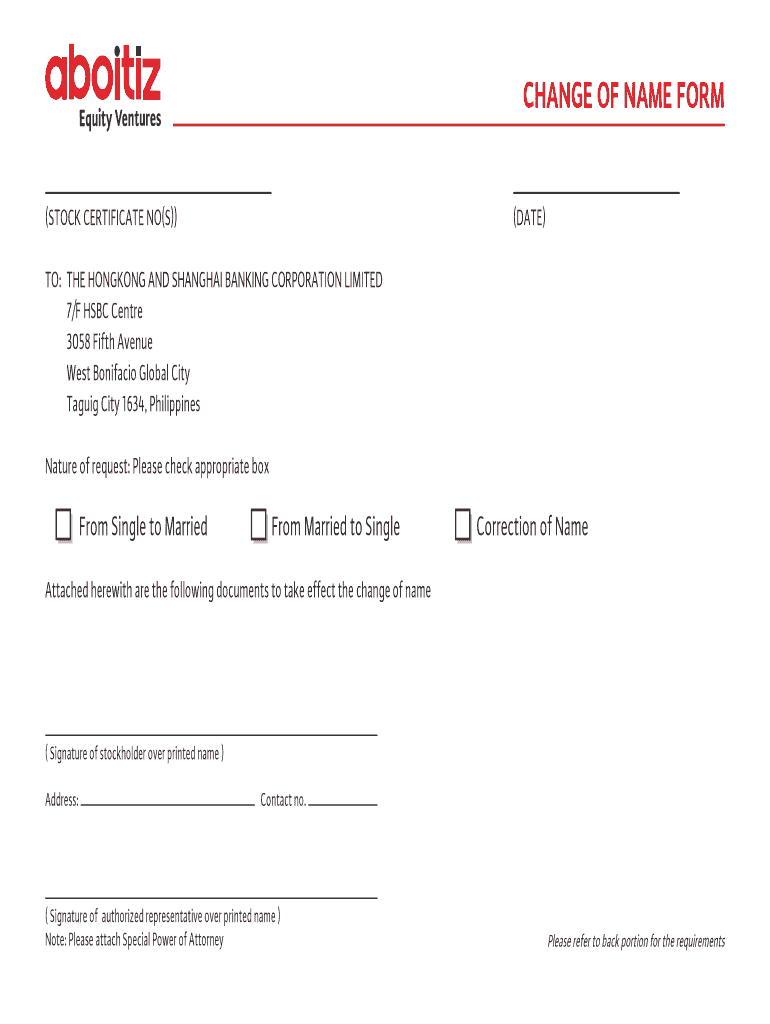 aboitiz
Equity Ventures

CHANGE OF NAME FORM

(STOCK CERTIFICATE NO(S))

(DATE)

TO: THE HONGKONG AND SHANGHAI BANKING CORPORATION LIMITED
7/F HSBC Centre
3058 Fifth Avenue
West Bonifacio Global City
Taguig City 1634, Philippines

Nature of request: Please check appropriate box

From Single to Married

From Married to Single

Correction of Name

Attached herewith are the following documents to take effect the change of name

( Signature of stockholder over printed name )

Address:

Contact no.

( Signature of authorized representative over printed name )
Note: Please attach Special Power of Attorney

Please refer to back portion for the requirements